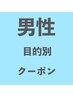 男性
目的別
クーポン